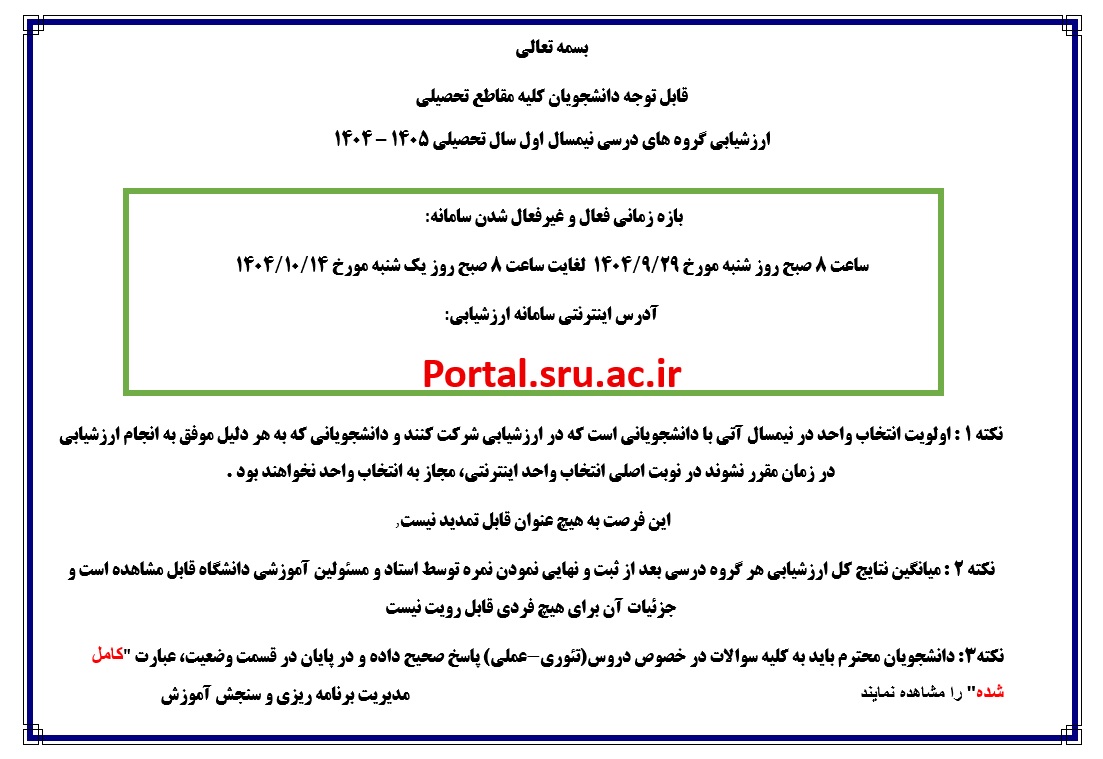 بسمه تعالی

قابل توجه دانشجویان کلیه مقاطع تحصیلی

ارزشیابی گروه های درسی نیمسال اول سال تحصیلی ۱۴۰۵ – ۱۴۰۴

بازه زمانی فعال و غیرفعال شدن سامانه:

ساعت ۸ صبح روز شنبه مورخ ۱۴۰۴/۹/۲۹ لغایت ساعت ۸ صبح روز یک شنبه مورخ ۱۴۰۴/۱۰/۱۴

آدرس اینترنتی سامانه ارزشیابی:

Portal.sru.ac.ir

نکته ۱ : اولویت انتخاب واحد در نیمسال آتی با دانشجویانی است که در ارزشیابی شرکت کنند و دانشجویانی که به هر دلیل موفق به انجام ارزشیابی در زمان مقرر نشوند در نوبت اصلی انتخاب واحد اینترنتی، مجاز به انتخاب واحد نخواهند بود .

این فرصت به هیچ عنوان قابل تمدید نیست.

نکته ۲ : میانگین نتایج کل ارزشیابی هر گروه درسی بعد از ثبت و نهایی نمودن نمره توسط استاد و مسئولین آموزشی دانشگاه قابل مشاهده است و جزئیات آن برای هیچ فردی قابل رویت نیست

نکته۳: دانشجویان محترم باید به کلیه سوالات در خصوص دروس(تئوری–عملی) پاسخ صحیح داده و در پایان در قسمت وضعیت، عبارت "کامل شده" را مشاهده نمایند

مدیریت برنامه ریزی و سنجش آموزش